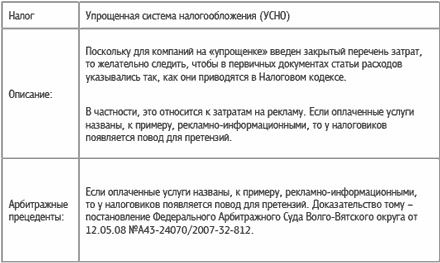 | Налог | Упрощенная система налогообложения (УСНО) |
|---|---|
| Описание: | Поскольку для компаний на «упрощенке» введен закрытый перечень затрат, то желательно следить, чтобы в первичных документах статьи расходов указывались так, как они приводятся в Налоговом кодексе.<br><br>В частности, это относится к затратам на рекламу. Если оплаченные услуги названы, к примеру, рекламно-информационными, то у налоговиков появляется повод для претензий. |
| Арбитражные прецеденты: | Если оплаченные услуги названы, к примеру, рекламно-информационными, то у налоговиков появляется повод для претензий. Доказательство тому – постановление Федерального Арбитражного Суда Волго-Вятского округа от 12.05.08 №А43-24070/2007-32-812. |